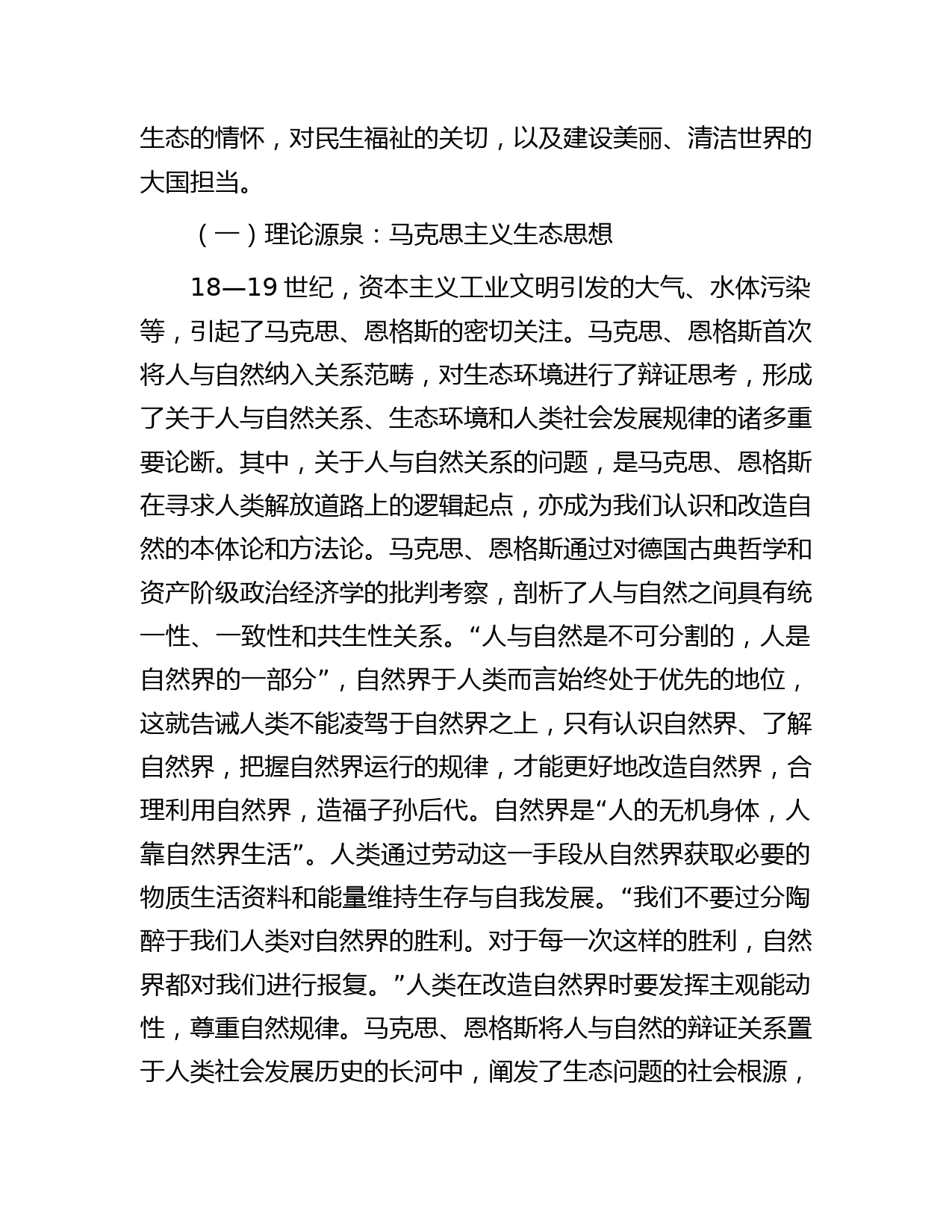 生态的情怀，对民生福祉的关切，以及建设美丽、清洁世界的大国担当。

（一）理论源泉：马克思主义生态思想

18—19 世纪，资本主义工业文明引发的大气、水体污染等，引起了马克思、恩格斯的密切关注。马克思、恩格斯首次将人与自然纳入关系范畴，对生态环境进行了辩证思考，形成了关于人与自然关系、生态环境和人类社会发展规律的诸多重要论断。其中，关于人与自然关系的问题，是马克思、恩格斯在寻求人类解放道路上的逻辑起点，亦成为我们认识和改造自然的本体论和方法论。马克思、恩格斯通过对德国古典哲学和资产阶级政治经济学的批判考察，剖析了人与自然之间具有统一性、一致性和共生性关系。“人与自然是不可分割的，人是自然界的一部分”，自然界于人类而言始终处于优先的地位，这就告诫人类不能凌驾于自然界之上，只有认识自然界、了解自然界，把握自然界运行的规律，才能更好地改造自然界，合理利用自然界，造福子孙后代。自然界是“人的无机身体，人靠自然界生活”。人类通过劳动这一手段从自然界获取必要的物质生活资料和能量维持生存与自我发展。“我们不要过分陶醉于我们人类对自然界的胜利。对于每一次这样的胜利，自然界都对我们进行报复。”人类在改造自然界时要发挥主观能动性，尊重自然规律。马克思、恩格斯将人与自然的辩证关系置于人类社会发展历史的长河中，阐发了生态问题的社会根源，